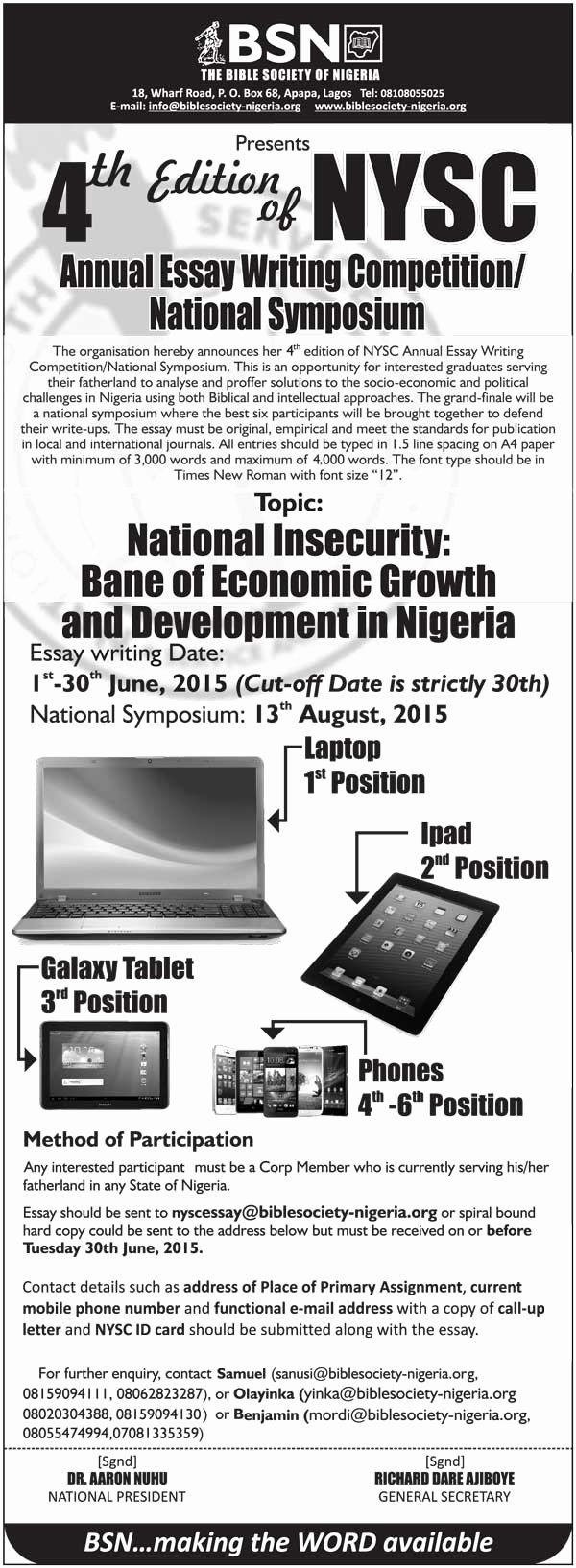 BSN
THE BIBLE SOCIETY OF NIGERIA
18, Wharf Road, P. O. Box 68, Apapa, Lagos Tel: 08108055025
E-mail: info@biblesociety-nigeria.org www.biblesociety-nigeria.org

Presents
$4^{th}$ Edition of NYSC
Annual Essay Writing Competition/ National Symposium

The organisation hereby announces her $4^{th}$ edition of NYSC Annual Essay Writing Competition/National Symposium. This is an opportunity for interested graduates serving their fatherland to analyse and proffer solutions to the socio-economic and political challenges in Nigeria using both Biblical and intellectual approaches. The grand-finale will be a national symposium where the best six participants will be brought together to defend their write-ups. The essay must be original, empirical and meet the standards for publication in local and international journals. All entries should be typed in 1.5 line spacing on A4 paper with minimum of 3,000 words and maximum of 4,000 words. The font type should be in Times New Roman with font size "12".

Topic:
National Insecurity: Bane of Economic Growth and Development in Nigeria

Essay writing Date:
$1^{st}$-$30^{th}$ June, 2015 (Cut-off Date is strictly 30th)
National Symposium: $13^{th}$ August, 2015

Laptop
$1^{st}$ Position

Ipad
$2^{nd}$ Position

Galaxy Tablet
$3^{rd}$ Position

Phones
$4^{th}$ -$6^{th}$ Position

Method of Participation
Any interested participant must be a Corp Member who is currently serving his/her fatherland in any State of Nigeria.

Essay should be sent to nyscessay@biblesociety-nigeria.org or spiral bound hard copy could be sent to the address below but must be received on or before Tuesday 30th June, 2015.

Contact details such as address of Place of Primary Assignment, current mobile phone number and functional e-mail address with a copy of call-up letter and NYSC ID card should be submitted along with the essay.

For further enquiry, contact Samuel (sanusi@biblesociety-nigeria.org, 08159094111, 08062823287), or Olayinka (yinka@biblesociety-nigeria.org 08020304388, 08159094130) or Benjamin (mordi@biblesociety-nigeria.org, 08055474994,07081335359)

[Sgnd]
DR. AARON NUHU
NATIONAL PRESIDENT

[Sgnd]
RICHARD DARE AJIBOYE
GENERAL SECRETARY

BSN...making the WORD available